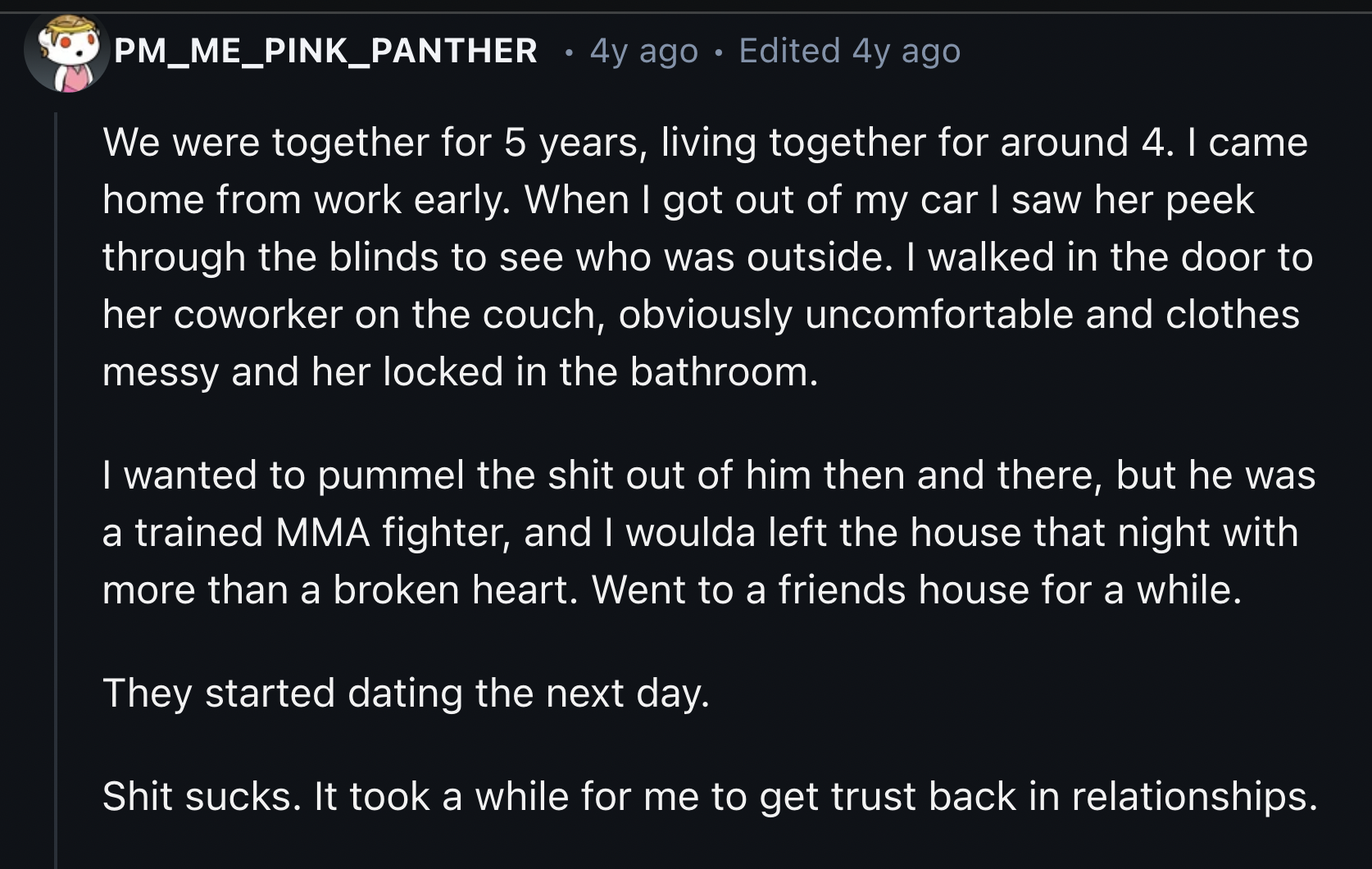 PM_ME_PINK_PANTHER • 4y ago • Edited 4y ago

We were together for 5 years, living together for around 4. I came home from work early. When I got out of my car I saw her peek through the blinds to see who was outside. I walked in the door to her coworker on the couch, obviously uncomfortable and clothes messy and her locked in the bathroom.

I wanted to pummel the shit out of him then and there, but he was a trained MMA fighter, and I woulda left the house that night with more than a broken heart. Went to a friends house for a while.

They started dating the next day.

Shit sucks. It took a while for me to get trust back in relationships.